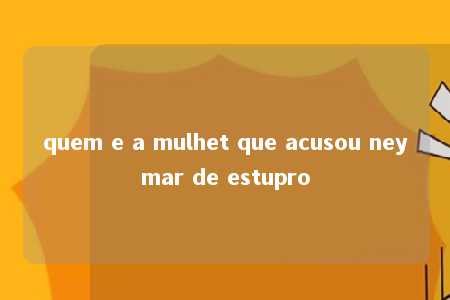 quem e a mulhet que acusou ney mar de estupro